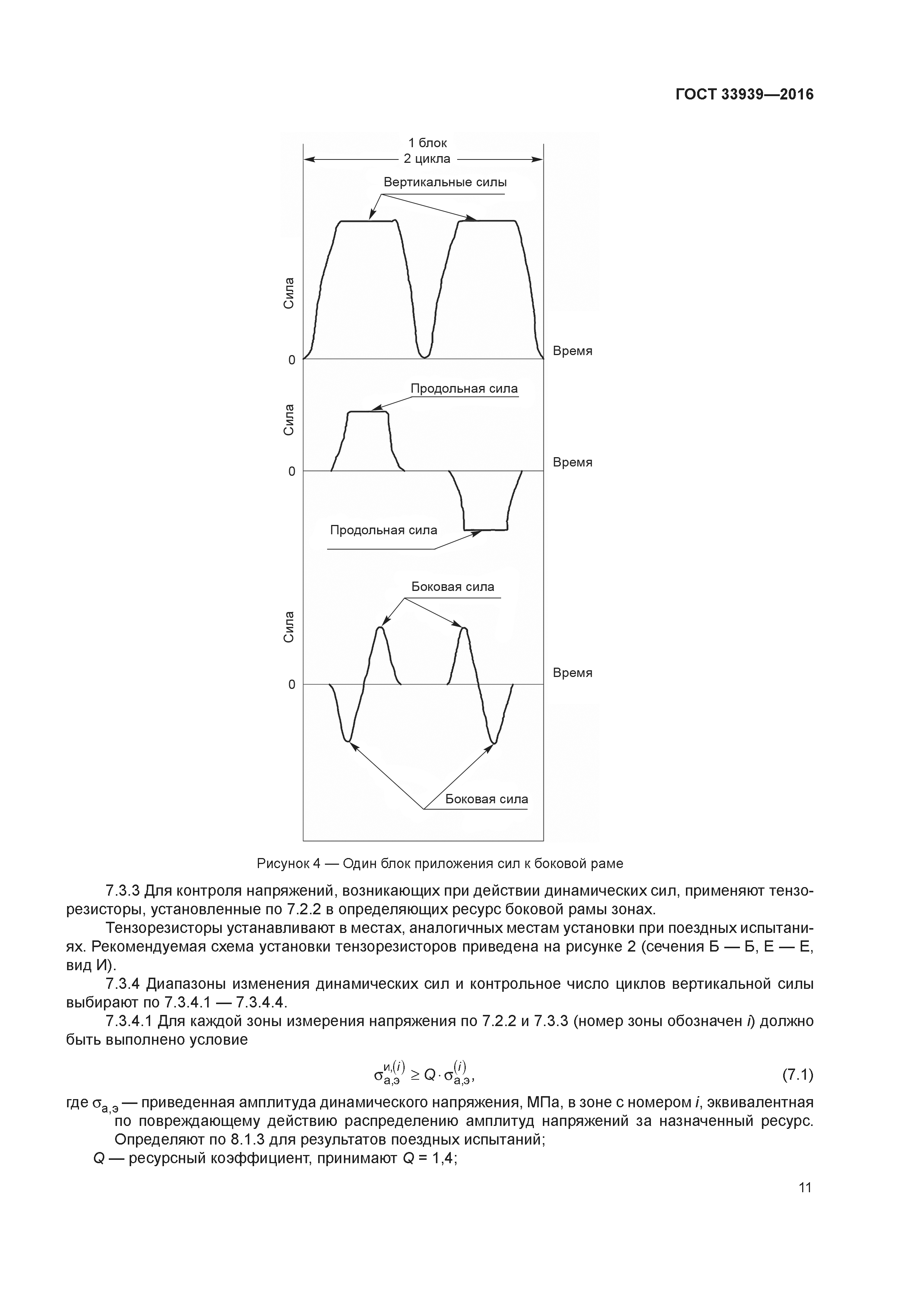 ГОСТ 33939—2016

1 блок
2 цикла
Вертикальные силы
Сила
0
Время
Продольная сила
Сила
0
Время
Продольная сила
Боковая сила
Сила
0
Время
Боковая сила

Рисунок 4 — Один блок приложения сил к боковой раме

7.3.3 Для контроля напряжений, возникающих при действии динамических сил, применяют тензорезисторы, установленные по 7.2.2 в определяющих ресурс боковой рамы зонах.

Тензорезисторы устанавливают в местах, аналогичных местам установки при поездных испытаниях. Рекомендуемая схема установки тензорезисторов приведена на рисунке 2 (сечения Б — Б, Е — Е, вид И).

7.3.4 Диапазоны изменения динамических сил и контрольное число циклов вертикальной силы выбирают по 7.3.4.1 — 7.3.4.4.

7.3.4.1 Для каждой зоны измерения напряжения по 7.2.2 и 7.3.3 (номер зоны обозначен $i$) должно быть выполнено условие

$\sigma_{а,э}^{и,(i)} \geq Q \cdot \sigma_{а,э}^{(i)}$, (7.1)

где $\sigma_{а,э}$ — приведенная амплитуда динамического напряжения, МПа, в зоне с номером $i$, эквивалентная по повреждающему действию распределению амплитуд напряжений за назначенный ресурс. Определяют по 8.1.3 для результатов поездных испытаний;

$Q$ — ресурсный коэффициент, принимают $Q$ = 1,4;

11